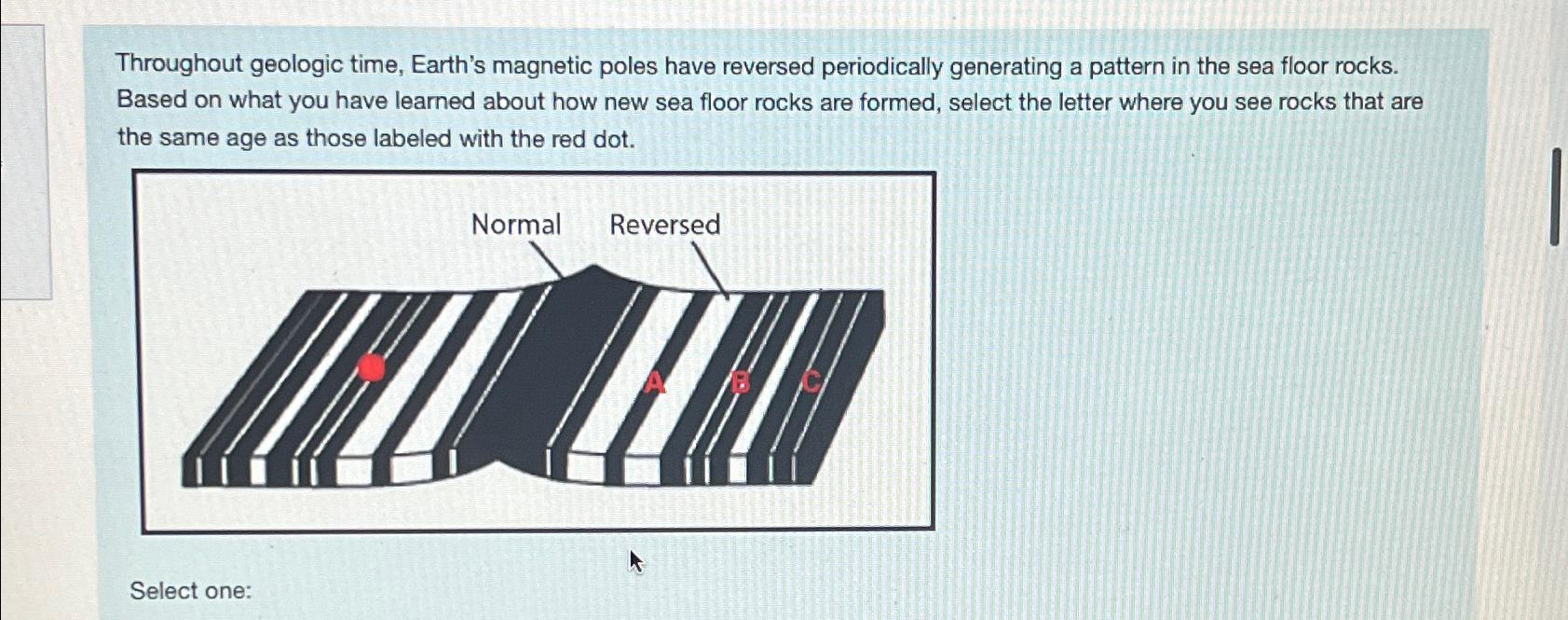 Throughout geologic time, Earth's magnetic poles have reversed periodically generating a pattern in the sea floor rocks. Based on what you have learned about how new sea floor rocks are formed, select the letter where you see rocks that are the same age as those labeled with the red dot.

Normal Reversed

A B C

Select one: